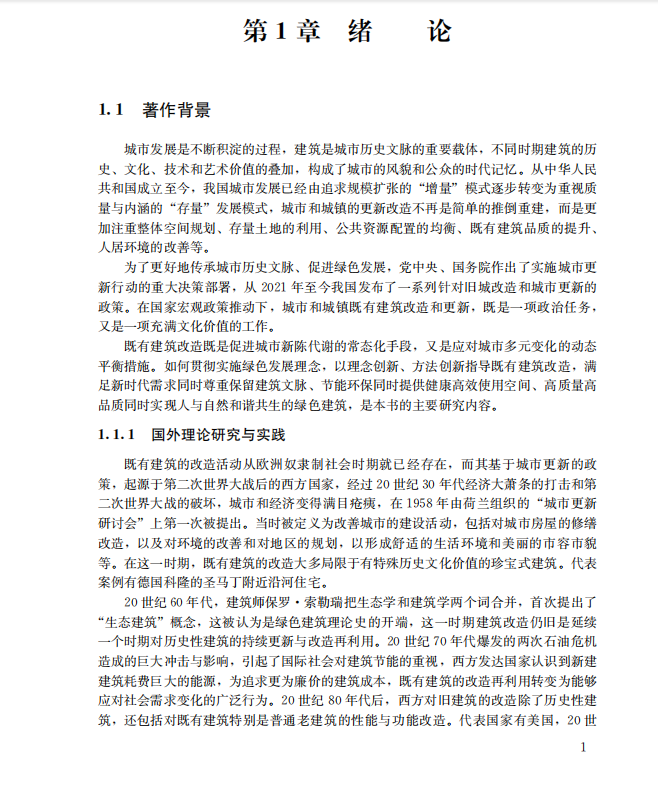 第1章　绪　　论

1.1　著作背景

城市发展是不断积淀的过程，建筑是城市历史文脉的重要载体，不同时期建筑的历史、文化、技术和艺术价值的叠加，构成了城市的风貌和公众的时代记忆。从中华人民共和国成立至今，我国城市发展已经由追求规模扩张的“增量”模式逐步转变为重视质量与内涵的“存量”发展模式，城市和城镇的更新改造不再是简单的推倒重建，而是更加注重整体空间规划、存量土地的利用、公共资源配置的均衡、既有建筑品质的提升、人居环境的改善等。

为了更好地传承城市历史文脉、促进绿色发展，党中央、国务院作出了实施城市更新行动的重大决策部署，从 2021 年至今我国发布了一系列针对旧城改造和城市更新的政策。在国家宏观政策推动下，城市和城镇既有建筑改造和更新，既是一项政治任务，又是一项充满文化价值的工作。

既有建筑改造既是促进城市新陈代谢的常态化手段，又是应对城市多元变化的动态平衡措施。如何贯彻实施绿色发展理念，以理念创新、方法创新指导既有建筑改造，满足新时代需求同时尊重保留建筑文脉、节能环保同时提供健康高效使用空间、高质量高品质同时实现人与自然和谐共生的绿色建筑，是本书的主要研究内容。

1.1.1　国外理论研究与实践

既有建筑的改造活动从欧洲奴隶制社会时期就已经存在，而其基于城市更新的政策，起源于第二次世界大战后的西方国家，经过 20 世纪 30 年代经济大萧条的打击和第二次世界大战的破坏，城市和经济变得满目疮痍，在 1958 年由荷兰组织的“城市更新研讨会”上第一次被提出。当时被定义为改善城市的建设活动，包括对城市房屋的修缮改造，以及对环境的改善和对地区的规划，以形成舒适的生活环境和美丽的市容市貌等。在这一时期，既有建筑的改造大多局限于有特殊历史文化价值的珍宝式建筑。代表案例有德国科隆的圣马丁附近沿河住宅。

20 世纪 60 年代，建筑师保罗·索勒瑞把生态学和建筑学两个词合并，首次提出了“生态建筑”概念，这被认为是绿色建筑理论史的开端，这一时期建筑改造仍旧是延续一个时期对历史性建筑的持续更新与改造再利用。20 世纪 70 年代爆发的两次石油危机造成的巨大冲击与影响，引起了国际社会对建筑节能的重视，西方发达国家认识到新建建筑耗费巨大的能源，为追求更为廉价的建筑成本，既有建筑的改造再利用转变为能够应对社会需求变化的广泛行为。20 世纪 80 年代后，西方对旧建筑的改造除了历史性建筑，还包括对既有建筑特别是普通老建筑的性能与功能改造。代表国家有美国，20 世

1